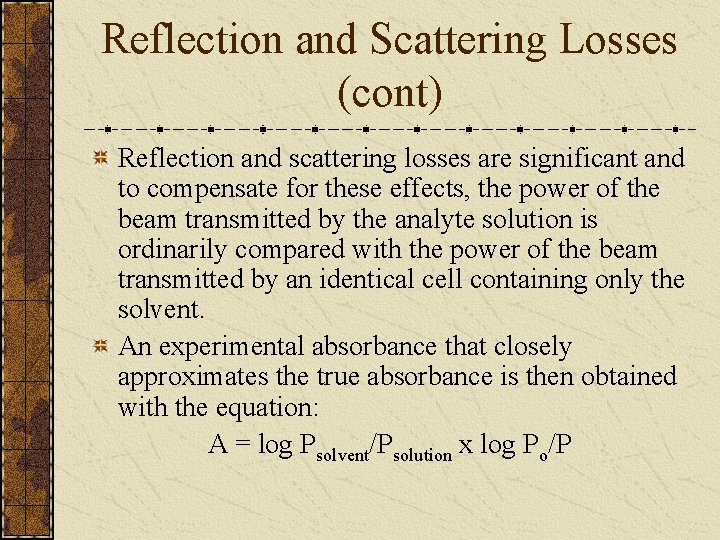 Reflection and Scattering Losses (cont)

Reflection and scattering losses are significant and to compensate for these effects, the power of the beam transmitted by the analyte solution is ordinarily compared with the power of the beam transmitted by an identical cell containing only the solvent.

An experimental absorbance that closely approximates the true absorbance is then obtained with the equation:

$A = \log P_{solvent}/P_{solution} \text{ x } \log P_o/P$